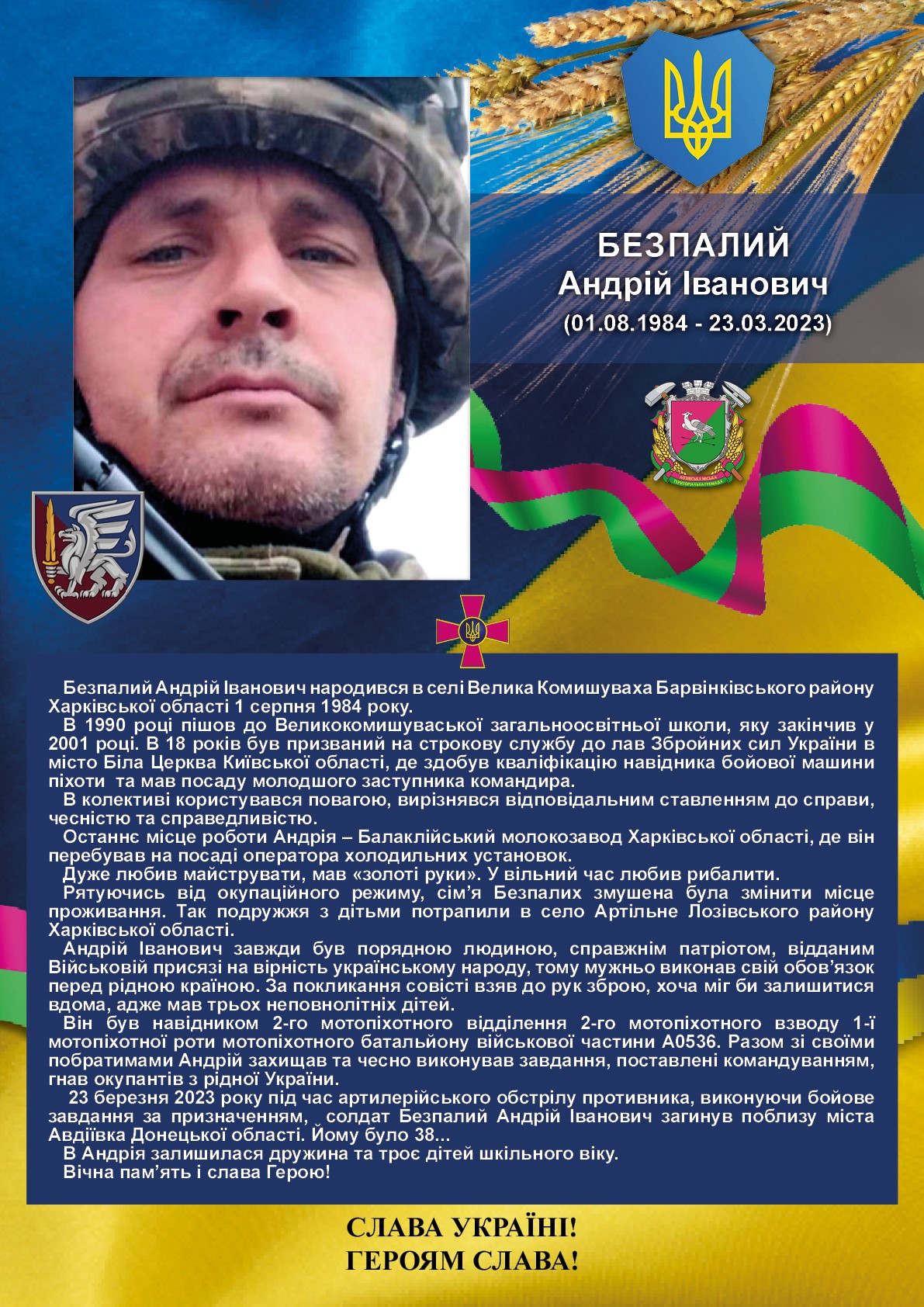 БЕЗПАЛИЙ
Андрій Іванович
(01.08.1984 - 23.03.2023)

ЛОЗІВСЬКА МІСЬКА ТЕРИТОРІАЛЬНА ГРОМАДА

Безпалий Андрій Іванович народився в селі Велика Комишуваха Барвінківського району Харківської області 1 серпня 1984 року.
В 1990 році пішов до Великокомишуваської загальноосвітньої школи, яку закінчив у 2001 році. В 18 років був призваний на строкову службу до лав Збройних сил України в місто Біла Церква Київської області, де здобув кваліфікацію навідника бойової машини піхоти та мав посаду молодшого заступника командира.
В колективі користувався повагою, вирізнявся відповідальним ставленням до справи, чесністю та справедливістю.
Останнє місце роботи Андрія – Балаклійський молокозавод Харківської області, де він перебував на посаді оператора холодильних установок.
Дуже любив майструвати, мав «золоті руки». У вільний час любив рибалити.
Рятуючись від окупаційного режиму, сім'я Безпалих змушена була змінити місце проживання. Так подружжя з дітьми потрапили в село Артільне Лозівського району Харківської області.
Андрій Іванович завжди був порядною людиною, справжнім патріотом, відданим Військовій присязі на вірність українському народу, тому мужньо виконав свій обов'язок перед рідною країною. За покликання совісті взяв до рук зброю, хоча міг би залишитися вдома, адже мав трьох неповнолітніх дітей.
Він був навідником 2-го мотопіхотного відділення 2-го мотопіхотного взводу 1-ї мотопіхотної роти мотопіхотного батальйону військової частини А0536. Разом зі своїми побратимами Андрій захищав та чесно виконував завдання, поставлені командуванням, гнав окупантів з рідної України.
23 березня 2023 року під час артилерійського обстрілу противника, виконуючи бойове завдання за призначенням, солдат Безпалий Андрій Іванович загинув поблизу міста Авдіївка Донецької області. Йому було 38...
В Андрія залишилася дружина та троє дітей шкільного віку.
Вічна пам'ять і слава Герою!

СЛАВА УКРАЇНІ!
ГЕРОЯМ СЛАВА!